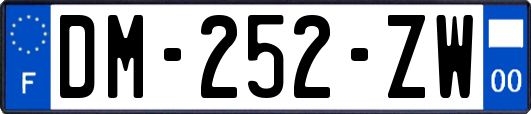 F
DM-252-ZW
00